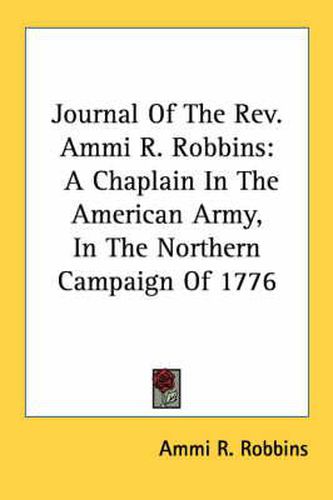 Journal Of The Rev. Ammi R. Robbins: A Chaplain In The American Army, In The Northern Campaign Of 1776

Ammi R. Robbins